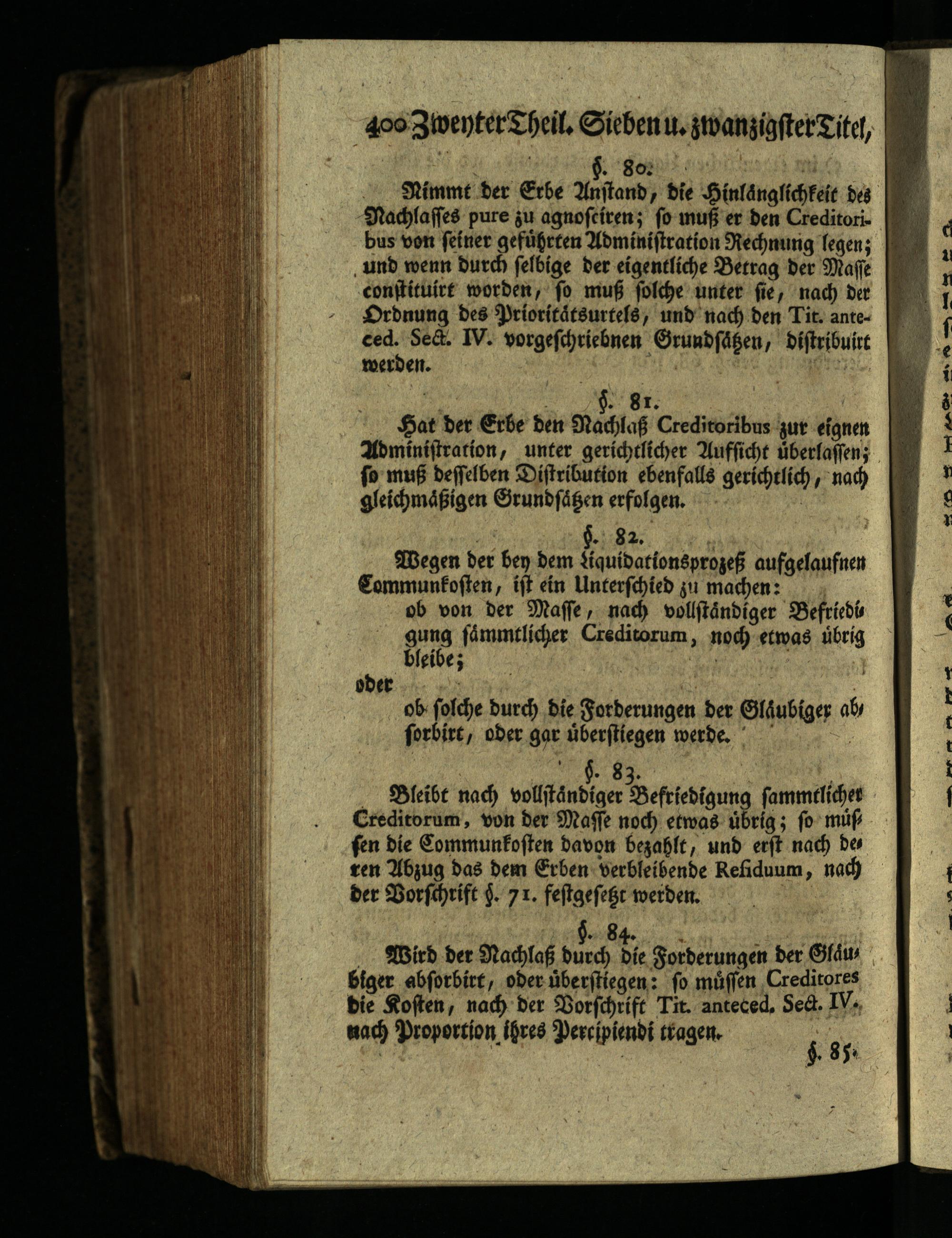 400 Zweyter Theil. Sieben u. zwanzigster Titel,

§. 80.

Nimmt der Erbe Anstand, die Hinlänglichkeit des Nachlasses pure zu agnosciren; so muß er den Creditoribus von seiner geführten Administration Rechnung legen; und wenn durch selbige der eigentliche Betrag der Masse constituirt worden, so muß solche unter sie, nach der Ordnung des Prioritätsurtels, und nach den Tit. anteced. Sect. IV. vorgeschriebnen Grundsätzen, distribuirt werden.

§. 81.

Hat der Erbe den Nachlaß Creditoribus zur eignen Administration, unter gerichtlicher Aufsicht überlassen; so muß desselben Distribution ebenfalls gerichtlich, nach gleichmäßigen Grundsätzen erfolgen.

§. 82.

Wegen der bey dem Liquidationsprozeß aufgelaufnen Communkosten, ist ein Unterschied zu machen:

ob von der Masse, nach vollständiger Befriedigung sämmtlicher Creditorum, noch etwas übrig bleibe;

oder

ob solche durch die Forderungen der Gläubiger absorbirt, oder gar überstiegen werde.

§. 83.

Bleibt nach vollständiger Befriedigung sammtlicher Creditorum, von der Masse noch etwas übrig; so müssen die Communkosten davon bezahlt, und erst nach deren Abzug das dem Erben verbleibende Residuum, nach der Vorschrift §. 71. festgesetzt werden.

§. 84.

Wird der Nachlaß durch die Forderungen der Gläubiger absorbirt, oder überstiegen: so müssen Creditores die Kosten, nach der Vorschrift Tit. anteced. Sect. IV. nach Proportion ihres Percipiendi tragen.

§. 85.